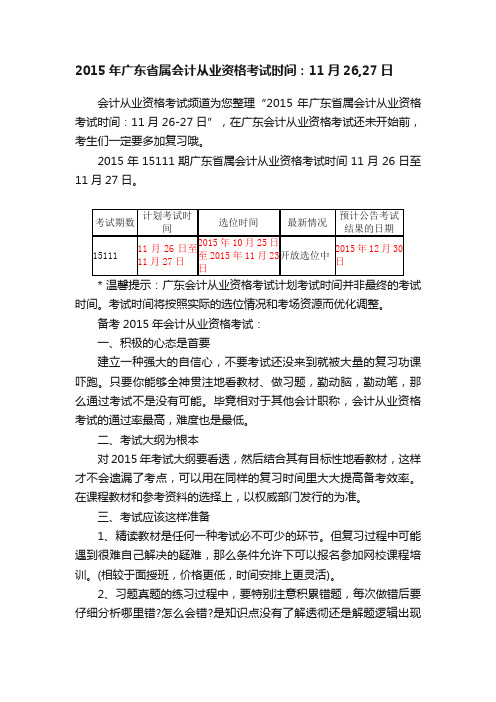 2015 年广东省属会计从业资格考试时间：11 月 26,27 日

会计从业资格考试频道为您整理“2015 年广东省属会计从业资格考试时间：11 月 26-27 日”，在广东会计从业资格考试还未开始前，考生们一定要多加复习哦。

2015 年 15111 期广东省属会计从业资格考试时间 11 月 26 日至 11 月 27 日。

| 考试期数 | 计划考试时间 | 选位时间 | 最新情况 | 预计公告考试结果的日期 |
|---|---|---|---|---|
| 15111 | 11 月 26 日至 11 月 27 日 | 2015 年 10 月 25 日至 2015 年 11 月 23 日 | 开放选位中 | 2015 年 12 月 30 日 |

* 温馨提示：广东会计从业资格考试计划考试时间并非最终的考试时间。考试时间将按照实际的选位情况和考场资源而优化调整。

备考 2015 年会计从业资格考试：

一、积极的心态是首要

建立一种强大的自信心，不要考试还没来到就被大量的复习功课吓跑。只要你能够全神贯注地看教材、做习题，勤动脑，勤动笔，那么通过考试不是没有可能。毕竟相对于其他会计职称，会计从业资格考试的通过率最高，难度也是最低。

二、考试大纲为根本

对 2015 年考试大纲要看透，然后结合其有目标性地看教材，这样才不会遗漏了考点，可以用在同样的复习时间里大大提高备考效率。在课程教材和参考资料的选择上，以权威部门发行的为准。

三、考试应该这样准备

1、精读教材是任何一种考试必不可少的环节。但复习过程中可能遇到很难自己解决的疑难，那么条件允许下可以报名参加网校课程培训。(相较于面授班，价格更低，时间安排上更灵活)。

2、习题真题的练习过程中，要特别注意积累错题，每次做错后要仔细分析哪里错?怎么会错?是知识点没有了解透彻还是解题逻辑出现